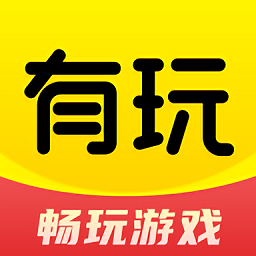 有玩

畅玩游戏